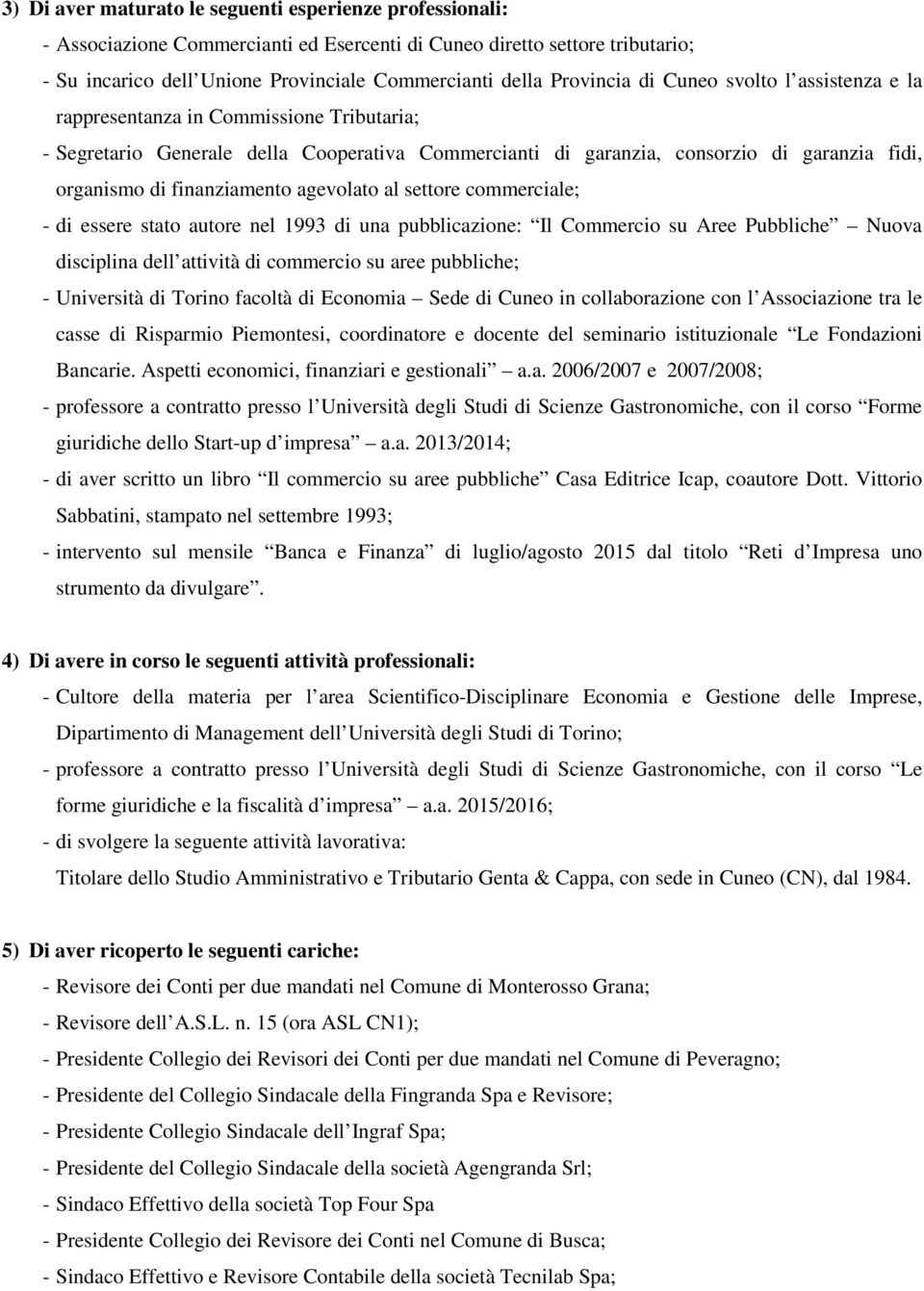 3) Di aver maturato le seguenti esperienze professionali:

- Associazione Commercianti ed Esercenti di Cuneo diretto settore tributario;

- Su incarico dell Unione Provinciale Commercianti della Provincia di Cuneo svolto l assistenza e la rappresentanza in Commissione Tributaria;

- Segretario Generale della Cooperativa Commercianti di garanzia, consorzio di garanzia fidi, organismo di finanziamento agevolato al settore commerciale;

- di essere stato autore nel 1993 di una pubblicazione: Il Commercio su Aree Pubbliche Nuova disciplina dell attività di commercio su aree pubbliche;

- Università di Torino facoltà di Economia Sede di Cuneo in collaborazione con l Associazione tra le casse di Risparmio Piemontesi, coordinatore e docente del seminario istituzionale Le Fondazioni Bancarie. Aspetti economici, finanziari e gestionali a.a. 2006/2007 e 2007/2008;

- professore a contratto presso l Università degli Studi di Scienze Gastronomiche, con il corso Forme giuridiche dello Start-up d impresa a.a. 2013/2014;

- di aver scritto un libro Il commercio su aree pubbliche Casa Editrice Icap, coautore Dott. Vittorio Sabbatini, stampato nel settembre 1993;

- intervento sul mensile Banca e Finanza di luglio/agosto 2015 dal titolo Reti d Impresa uno strumento da divulgare.

4) Di avere in corso le seguenti attività professionali:

- Cultore della materia per l area Scientifico-Disciplinare Economia e Gestione delle Imprese, Dipartimento di Management dell Università degli Studi di Torino;

- professore a contratto presso l Università degli Studi di Scienze Gastronomiche, con il corso Le forme giuridiche e la fiscalità d impresa a.a. 2015/2016;

- di svolgere la seguente attività lavorativa:

Titolare dello Studio Amministrativo e Tributario Genta & Cappa, con sede in Cuneo (CN), dal 1984.

5) Di aver ricoperto le seguenti cariche:

- Revisore dei Conti per due mandati nel Comune di Monterosso Grana;

- Revisore dell A.S.L. n. 15 (ora ASL CN1);

- Presidente Collegio dei Revisori dei Conti per due mandati nel Comune di Peveragno;

- Presidente del Collegio Sindacale della Fingranda Spa e Revisore;

- Presidente Collegio Sindacale dell Ingraf Spa;

- Presidente del Collegio Sindacale della società Agengranda Srl;

- Sindaco Effettivo della società Top Four Spa

- Presidente Collegio dei Revisore dei Conti nel Comune di Busca;

- Sindaco Effettivo e Revisore Contabile della società Tecnilab Spa;